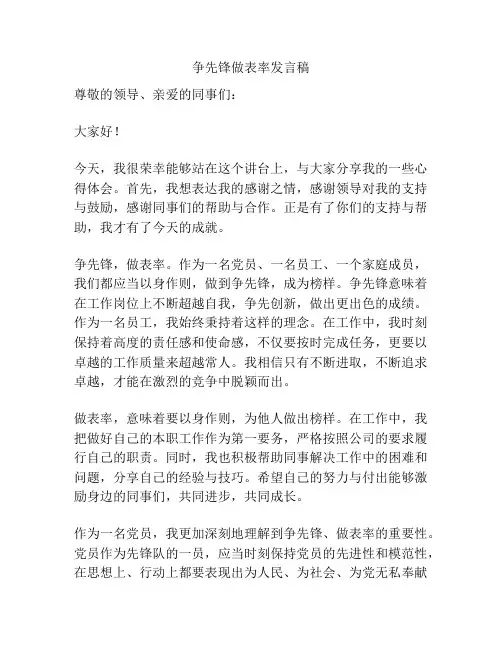 争先锋做表率发言稿

尊敬的领导、亲爱的同事们：

大家好！

今天，我很荣幸能够站在这个讲台上，与大家分享我的一些心得体会。首先，我想表达我的感谢之情，感谢领导对我的支持与鼓励，感谢同事们的帮助与合作。正是有了你们的支持与帮助，我才有了今天的成就。

争先锋，做表率。作为一名党员、一名员工、一个家庭成员，我们都应当以身作则，做到争先锋，成为榜样。争先锋意味着在工作岗位上不断超越自我，争先创新，做出更出色的成绩。作为一名员工，我始终秉持着这样的理念。在工作中，我时刻保持着高度的责任感和使命感，不仅要按时完成任务，更要以卓越的工作质量来超越常人。我相信只有不断进取，不断追求卓越，才能在激烈的竞争中脱颖而出。

做表率，意味着要以身作则，为他人做出榜样。在工作中，我把做好自己的本职工作作为第一要务，严格按照公司的要求履行自己的职责。同时，我也积极帮助同事解决工作中的困难和问题，分享自己的经验与技巧。希望自己的努力与付出能够激励身边的同事们，共同进步，共同成长。

作为一名党员，我更加深刻地理解到争先锋、做表率的重要性。党员作为先锋队的一员，应当时刻保持党员的先进性和模范性，在思想上、行动上都要表现出为人民、为社会、为党无私奉献